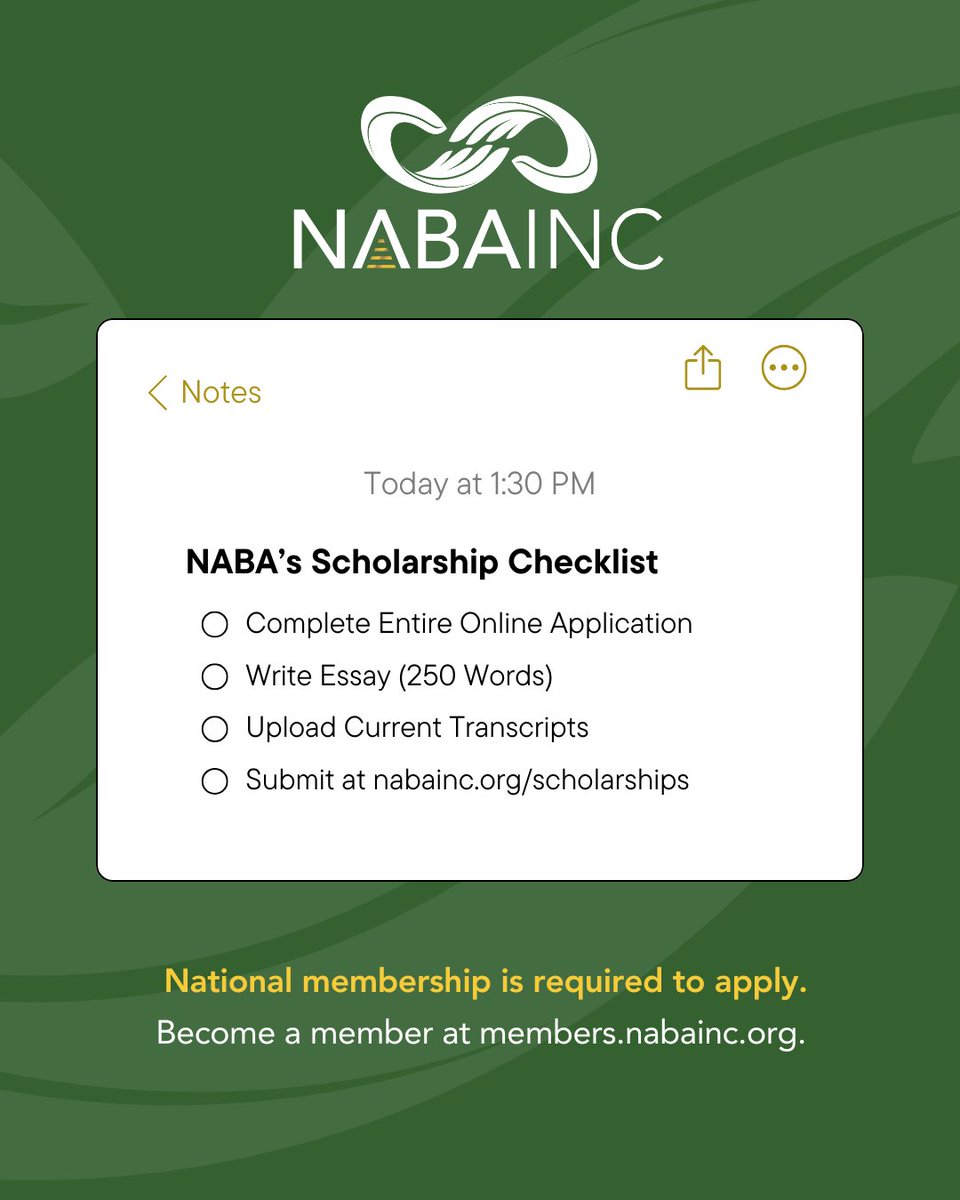 NABAINC

Notes

Today at 1:30 PM

NABA's Scholarship Checklist

Complete Entire Online Application
Write Essay (250 Words)
Upload Current Transcripts
Submit at nabainc.org/scholarships

National membership is required to apply.
Become a member at members.nabainc.org.